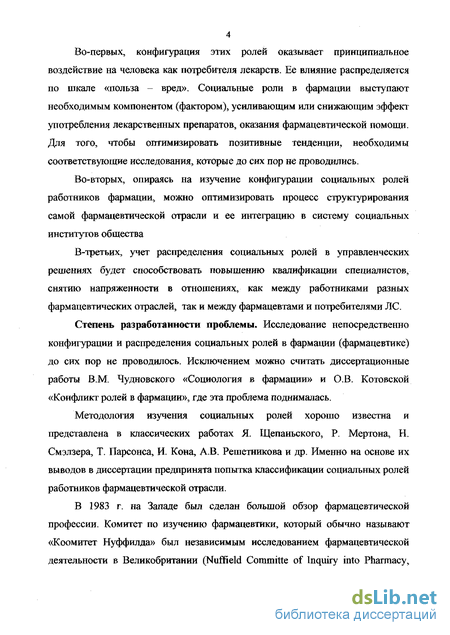 4

Во-первых, конфигурация этих ролей оказывает принципиальное воздействие на человека как потребителя лекарств. Ее влияние распределяется по шкале «польза – вред». Социальные роли в фармации выступают необходимым компонентом (фактором), усиливающим или снижающим эффект употребления лекарственных препаратов, оказания фармацевтической помощи. Для того, чтобы оптимизировать позитивные тенденции, необходимы соответствующие исследования, которые до сих пор не проводились.

Во-вторых, опираясь на изучение конфигурации социальных ролей работников фармации, можно оптимизировать процесс структурирования самой фармацевтической отрасли и ее интеграцию в систему социальных институтов общества

В-третьих, учет распределения социальных ролей в управленческих решениях будет способствовать повышению квалификации специалистов, снятию напряженности в отношениях, как между работниками разных фармацевтических отраслей, так и между фармацевтами и потребителями ЛС.

Степень разработанности проблемы. Исследование непосредственно конфигурации и распределения социальных ролей в фармации (фармацевтике) до сих пор не проводилось. Исключением можно считать диссертационные работы В.М. Чудновского «Социология в фармации» и О.В. Котовской «Конфликт ролей в фармации», где эта проблема поднималась.

Методология изучения социальных ролей хорошо известна и представлена в классических работах Я. Щепаньского, Р. Мертона, Н. Смэлзера, Т. Парсонса, И. Кона, А.В. Решетникова и др. Именно на основе их выводов в диссертации предпринята попытка классификации социальных ролей работников фармацевтической отрасли.

В 1983 г. на Западе был сделан большой обзор фармацевтической профессии. Комитет по изучению фармацевтики, который обычно называют «Коомитет Нуффилда» был независимым исследованием фармацевтической деятельности в Великобритании (Nuffield Committe of Inquiry into Pharmacy,

dsLib.net
библиотека диссертаций